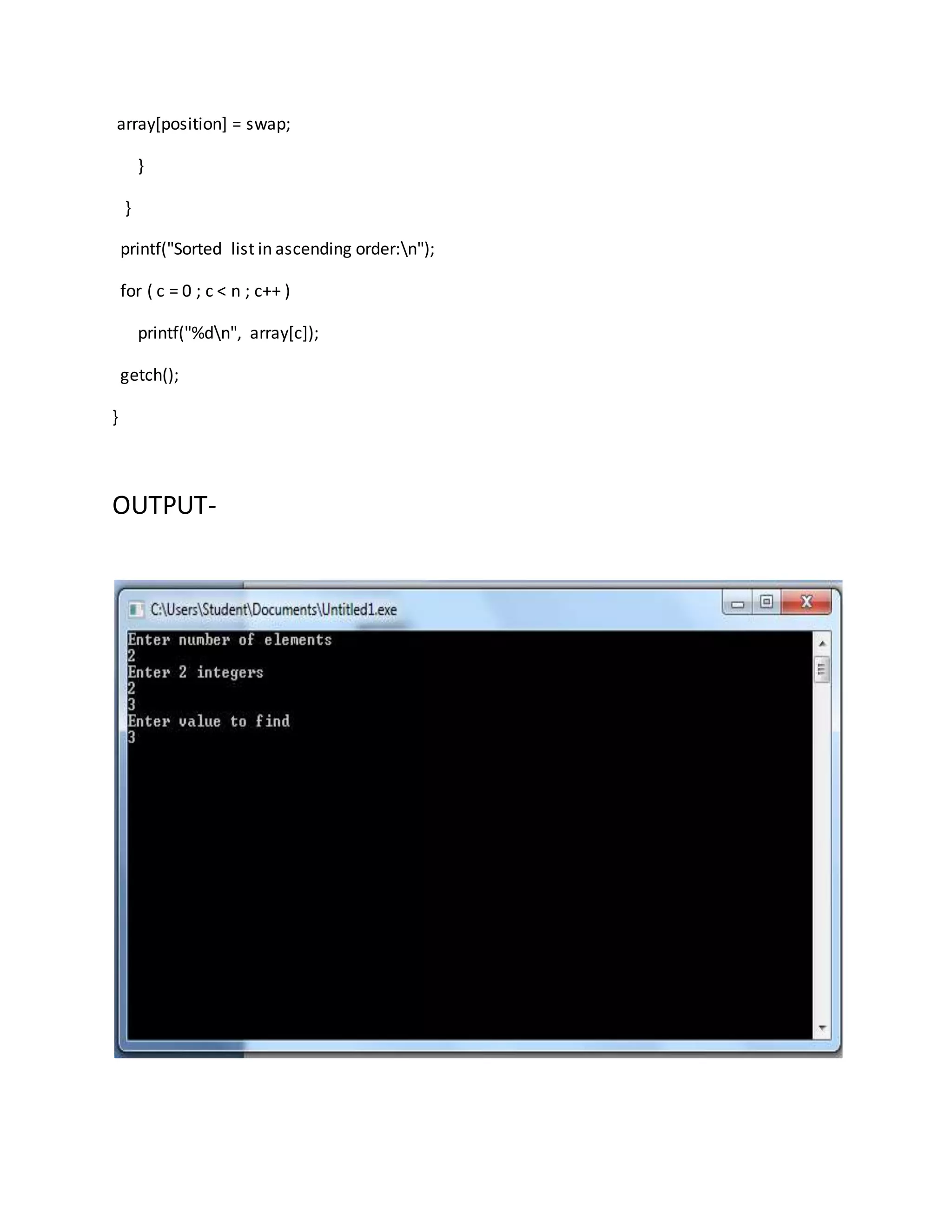 array[position] = swap;

}

}

printf("Sorted list in ascending order:\n");

for ( c = 0 ; c < n ; c++ )

printf("%d\n", array[c]);

getch();

}

OUTPUT-

C:\Users\Student\Documents\Untitled1.exe

Enter number of elements
2
Enter 2 integers
2
3
Enter value to find
3